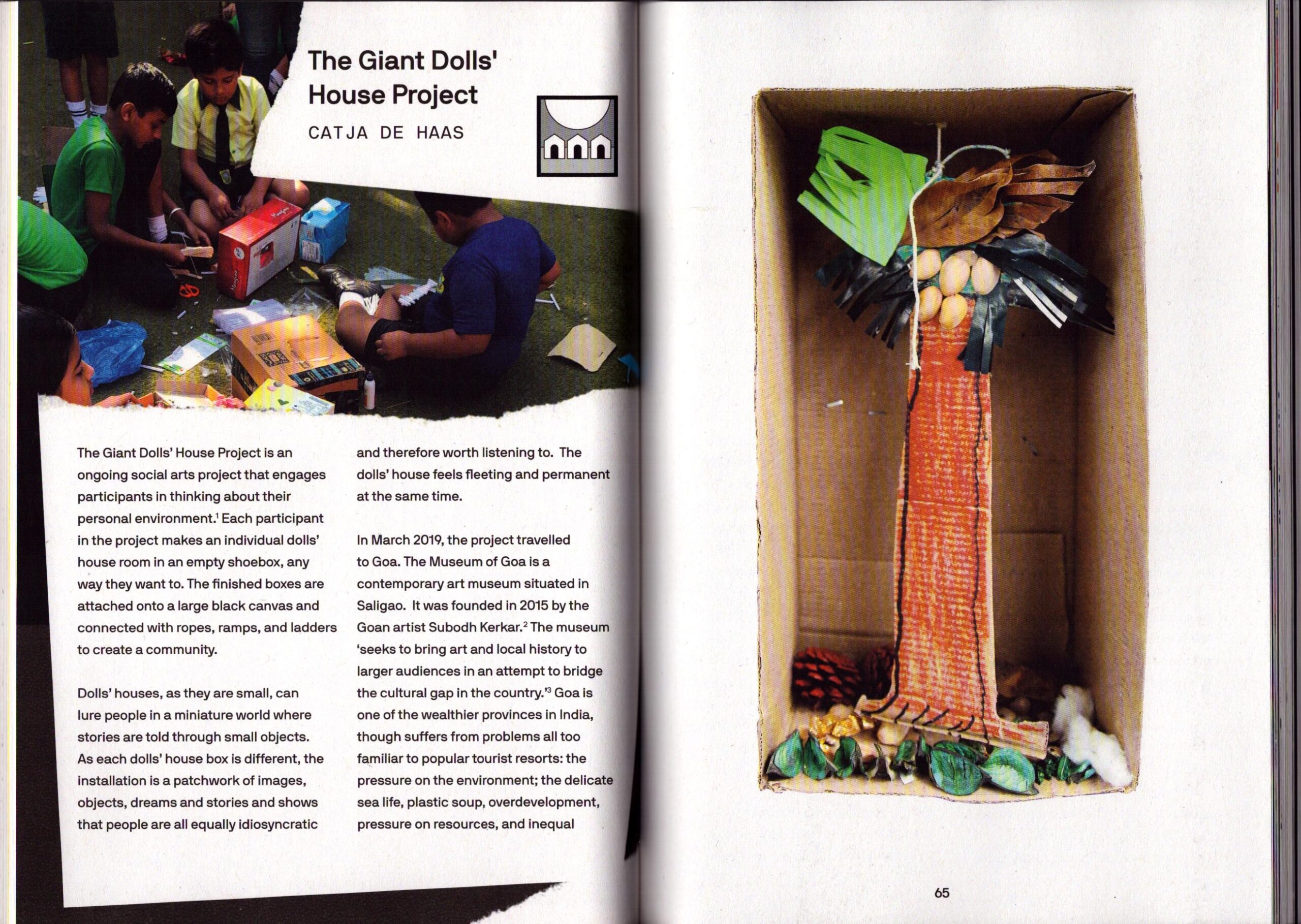 The Giant Dolls' House Project

CATJA DE HAAS

The Giant Dolls' House Project is an ongoing social arts project that engages participants in thinking about their personal environment.$^1$ Each participant in the project makes an individual dolls' house room in an empty shoebox, any way they want to. The finished boxes are attached onto a large black canvas and connected with ropes, ramps, and ladders to create a community.

Dolls' houses, as they are small, can lure people in a miniature world where stories are told through small objects. As each dolls' house box is different, the installation is a patchwork of images, objects, dreams and stories and shows that people are all equally idiosyncratic and therefore worth listening to. The dolls' house feels fleeting and permanent at the same time.

In March 2019, the project travelled to Goa. The Museum of Goa is a contemporary art museum situated in Saligao. It was founded in 2015 by the Goan artist Subodh Kerkar.$^2$ The museum 'seeks to bring art and local history to larger audiences in an attempt to bridge the cultural gap in the country.'$^3$ Goa is one of the wealthier provinces in India, though suffers from problems all too familiar to popular tourist resorts: the pressure on the environment; the delicate sea life, plastic soup, overdevelopment, pressure on resources, and inequal

65